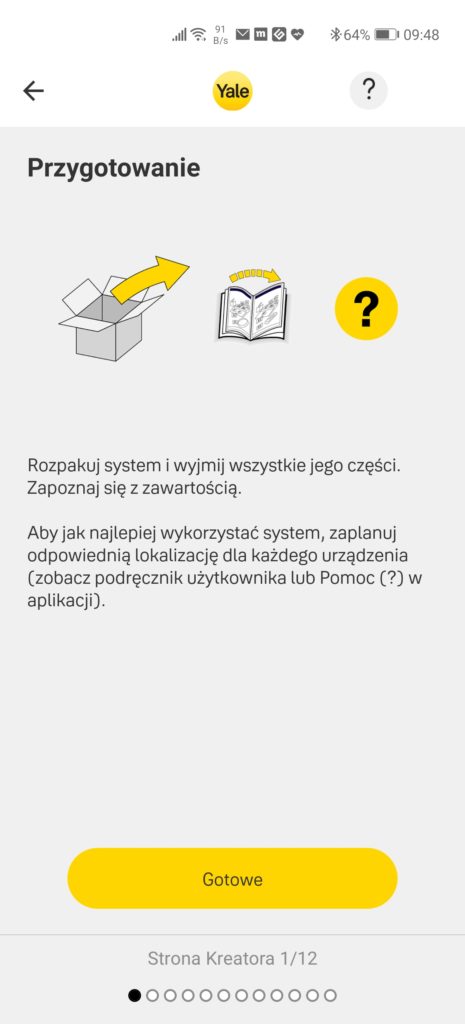 91 B/s 64% 09:48

Yale

?

Przygotowanie

?

Rozpakuj system i wyjmij wszystkie jego części. Zapoznaj się z zawartością.

Aby jak najlepiej wykorzystać system, zaplanuj odpowiednią lokalizację dla każdego urządzenia (zobacz podręcznik użytkownika lub Pomoc (?) w aplikacji).

Gotowe

Strona Kreatora 1/12